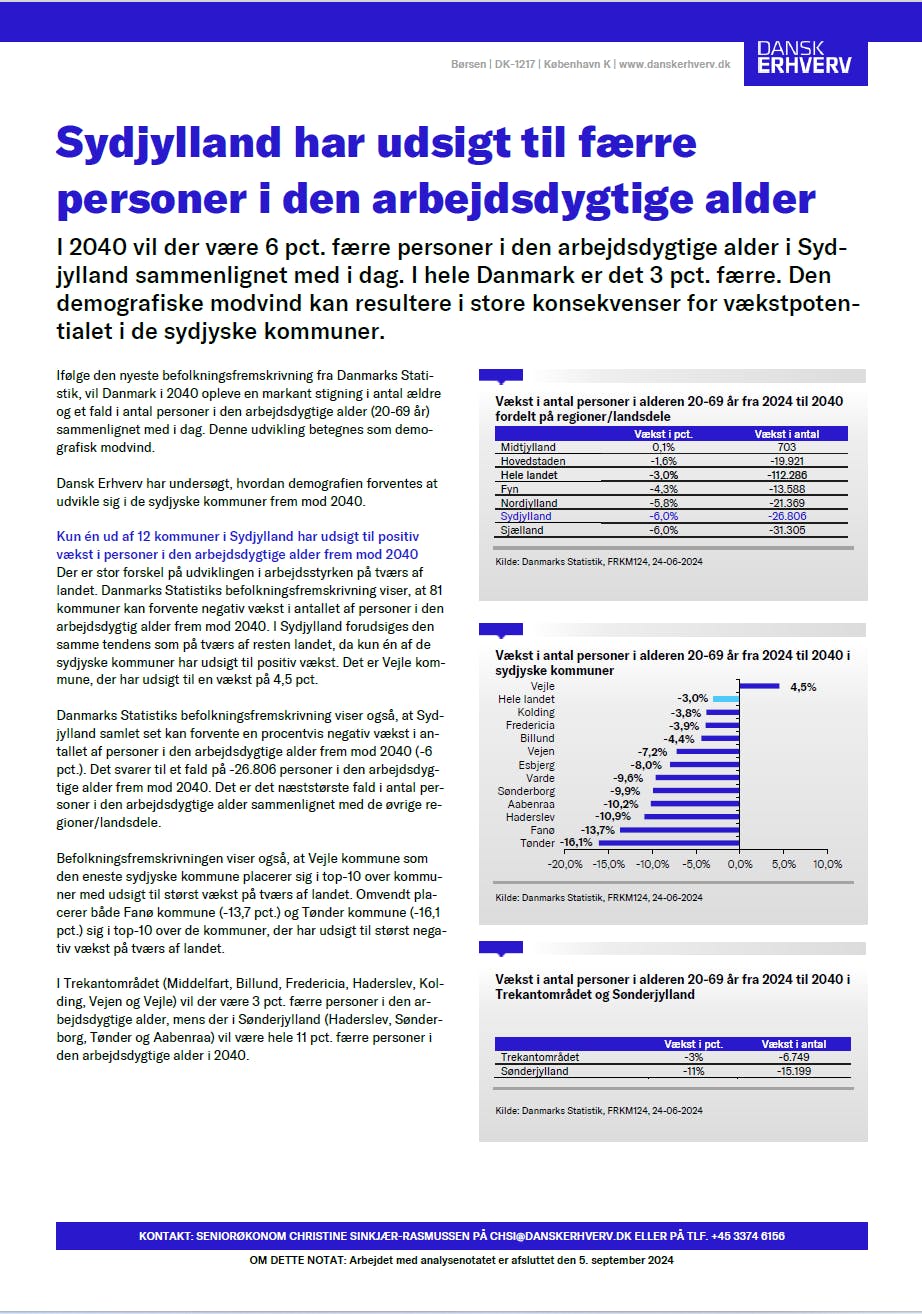 Børsen | DK-1217 | København K | www.danskerhverv.dk

DANSK ERHVERV

Sydjylland har udsigt til færre personer i den arbejdsdygtige alder

I 2040 vil der være 6 pct. færre personer i den arbejdsdygtige alder i Sydjylland sammenlignet med i dag. I hele Danmark er det 3 pct. færre. Den demografiske modvind kan resultere i store konsekvenser for vækstpotentialet i de sydjyske kommuner.

Ifølge den nyeste befolkningsfremskrivning fra Danmarks Statistik, vil Danmark i 2040 opleve en markant stigning i antal ældre og et fald i antal personer i den arbejdsdygtige alder (20-69 år) sammenlignet med i dag. Denne udvikling betegnes som demografisk modvind.

Dansk Erhverv har undersøgt, hvordan demografien forventes at udvikle sig i de sydjyske kommuner frem mod 2040.

Kun én ud af 12 kommuner i Sydjylland har udsigt til positiv vækst i personer i den arbejdsdygtige alder frem mod 2040
Der er stor forskel på udviklingen i arbejdsstyrken på tværs af landet. Danmarks Statistiks befolkningsfremskrivning viser, at 81 kommuner kan forvente negativ vækst i antallet af personer i den arbejdsdygtig alder frem mod 2040. I Sydjylland forudsiges den samme tendens som på tværs af resten landet, da kun én af de sydjyske kommuner har udsigt til positiv vækst. Det er Vejle kommune, der har udsigt til en vækst på 4,5 pct.

Danmarks Statistiks befolkningsfremskrivning viser også, at Sydjylland samlet set kan forvente en procentvis negativ vækst i antallet af personer i den arbejdsdygtige alder frem mod 2040 (-6 pct.). Det svarer til et fald på -26.806 personer i den arbejdsdygtige alder frem mod 2040. Det er det næststørste fald i antal personer i den arbejdsdygtige alder sammenlignet med de øvrige regioner/landsdele.

Befolkningsfremskrivningen viser også, at Vejle kommune som den eneste sydjyske kommune placerer sig i top-10 over kommuner med udsigt til størst vækst på tværs af landet. Omvendt placerer både Fanø kommune (-13,7 pct.) og Tønder kommune (-16,1 pct.) sig i top-10 over de kommuner, der har udsigt til størst negativ vækst på tværs af landet.

I Trekantområdet (Middelfart, Billund, Fredericia, Haderslev, Kolding, Vejen og Vejle) vil der være 3 pct. færre personer i den arbejdsdygtige alder, mens der i Sønderjylland (Haderslev, Sønderborg, Tønder og Aabenraa) vil være hele 11 pct. færre personer i den arbejdsdygtige alder i 2040.

Vækst i antal personer i alderen 20-69 år fra 2024 til 2040 fordelt på regioner/landsdele

| | Vækst i pct. | Vækst i antal |
|---|---|---|
| Midtjylland | 0,1% | 703 |
| Hovedstaden | -1,6% | -19.921 |
| Hele landet | -3,0% | -112.286 |
| Fyn | -4,3% | -13.588 |
| Nordjylland | -5,8% | -21.369 |
| Sydjylland | -6,0% | -26.806 |
| Sjælland | -6,0% | -31.305 |

Kilde: Danmarks Statistik, FRKM124, 24-06-2024

Vækst i antal personer i alderen 20-69 år fra 2024 til 2040 i sydjyske kommuner

Vejle 4,5%
Hele landet -3,0%
Kolding -3,8%
Fredericia -3,9%
Billund -4,4%
Vejen -7,2%
Esbjerg -8,0%
Varde -9,6%
Sønderborg -9,9%
Aabenraa -10,2%
Haderslev -10,9%
Fanø -13,7%
Tønder -16,1%

-20,0% -15,0% -10,0% -5,0% 0,0% 5,0% 10,0%

Kilde: Danmarks Statistik, FRKM124, 24-06-2024

Vækst i antal personer i alderen 20-69 år fra 2024 til 2040 i Trekantområdet og Sønderjylland

| | Vækst i pct. | Vækst i antal |
|---|---|---|
| Trekantområdet | -3% | -6.749 |
| Sønderjylland | -11% | -15.199 |

Kilde: Danmarks Statistik, FRKM124, 24-06-2024

KONTAKT: SENIORØKONOM CHRISTINE SINKJÆR-RASMUSSEN PÅ CHSI@DANSKERHVERV.DK ELLER PÅ TLF. +45 3374 6156

OM DETTE NOTAT: Arbejdet med analysenotatet er afsluttet den 5. september 2024